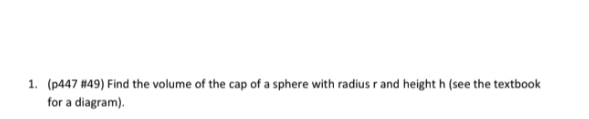 1. (p447 #49) Find the volume of the cap of a sphere with radius r and height h (see the textbook for a diagram).